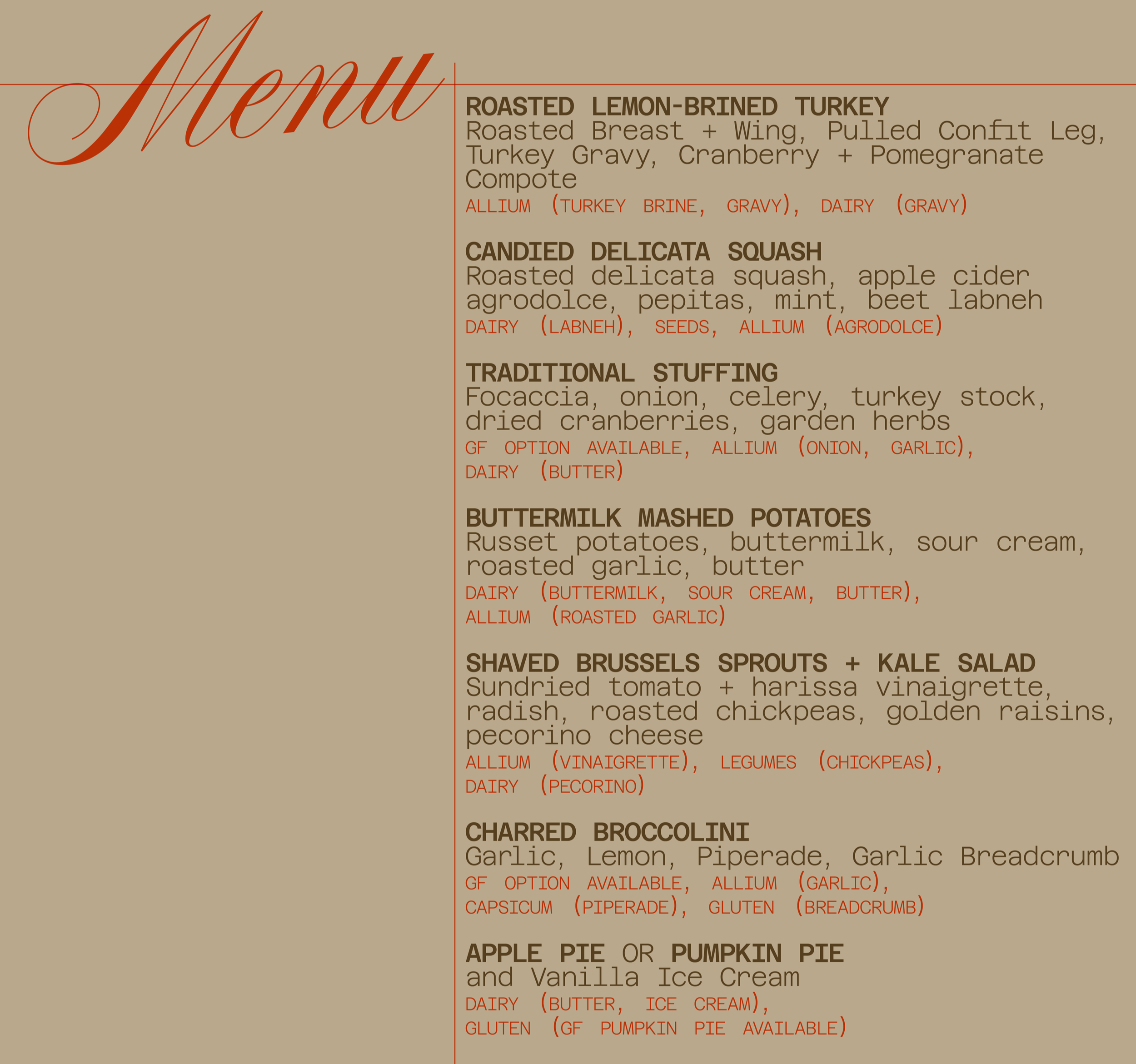 Menu

ROASTED LEMON-BRINED TURKEY
Roasted Breast + Wing, Pulled Confit Leg, Turkey Gravy, Cranberry + Pomegranate Compote
ALLIUM (TURKEY BRINE, GRAVY), DAIRY (GRAVY)

CANDIED DELICATA SQUASH
Roasted delicata squash, apple cider agrodolce, pepitas, mint, beet labneh
DAIRY (LABNEH), SEEDS, ALLIUM (AGRODOLCE)

TRADITIONAL STUFFING
Focaccia, onion, celery, turkey stock, dried cranberries, garden herbs
GF OPTION AVAILABLE, ALLIUM (ONION, GARLIC), DAIRY (BUTTER)

BUTTERMILK MASHED POTATOES
Russet potatoes, buttermilk, sour cream, roasted garlic, butter
DAIRY (BUTTERMILK, SOUR CREAM, BUTTER), ALLIUM (ROASTED GARLIC)

SHAVED BRUSSELS SPROUTS + KALE SALAD
Sundried tomato + harissa vinaigrette, radish, roasted chickpeas, golden raisins, pecorino cheese
ALLIUM (VINAIGRETTE), LEGUMES (CHICKPEAS), DAIRY (PECORINO)

CHARRED BROCCOLINI
Garlic, Lemon, Piperade, Garlic Breadcrumb
GF OPTION AVAILABLE, ALLIUM (GARLIC), CAPSICUM (PIPERADE), GLUTEN (BREADCRUMB)

APPLE PIE OR PUMPKIN PIE
and Vanilla Ice Cream
DAIRY (BUTTER, ICE CREAM), GLUTEN (GF PUMPKIN PIE AVAILABLE)